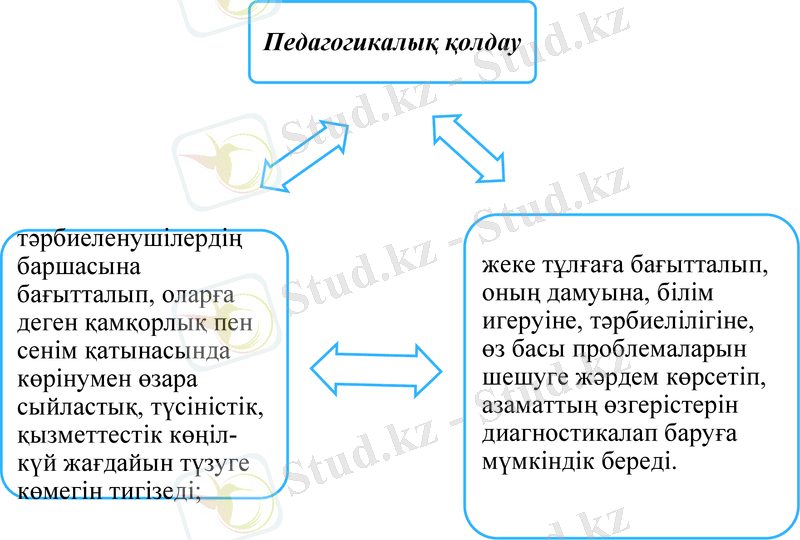 Педагогикалық қолдау

тәрбиеленушілердің баршасына бағытталып, оларға деген қамқорлық пен сенім қатынасында көрінумен өзара сыйластық, түсіністік, қызметтестік көңіл-күй жағдайын түзуге көмегін тигізеді;

жеке тұлғаға бағытталып, оның дамуына, білім игеруіне, тәрбиелілігіне, өз басы проблемаларын шешуге жәрдем көрсетіп, азаматтың өзгерістерін диагностикалап баруға мүмкіндік береді.

Stud.kz - Stud.kz